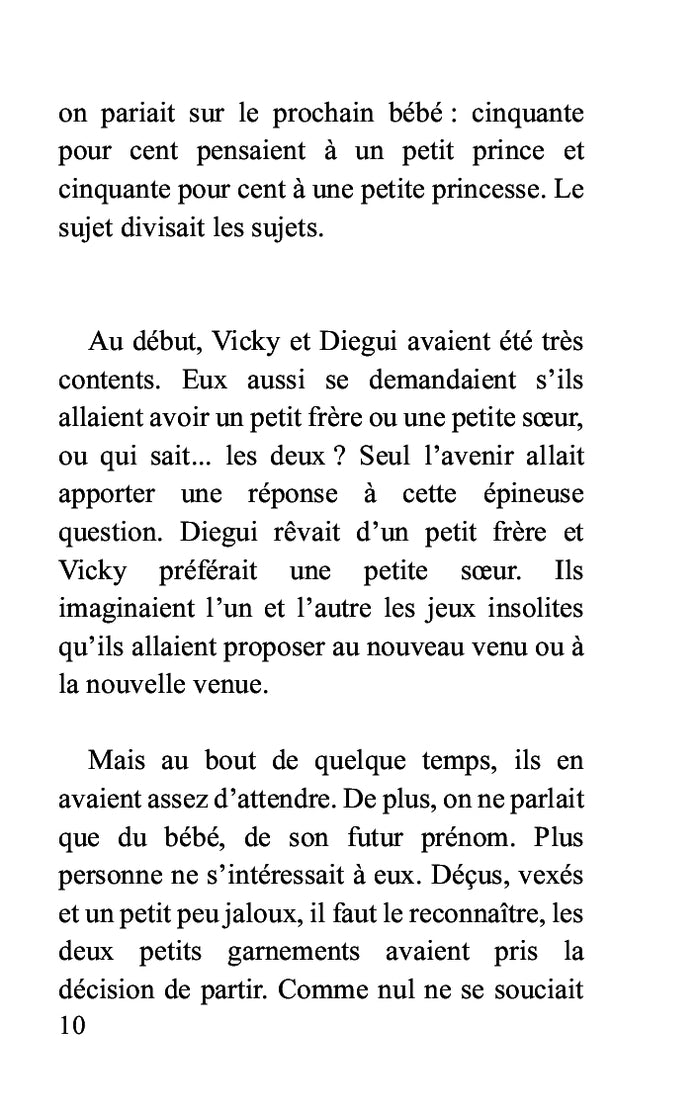 on pariait sur le prochain bébé : cinquante pour cent pensaient à un petit prince et cinquante pour cent à une petite princesse. Le sujet divisait les sujets.

Au début, Vicky et Diegui avaient été très contents. Eux aussi se demandaient s’ils allaient avoir un petit frère ou une petite sœur, ou qui sait... les deux ? Seul l’avenir allait apporter une réponse à cette épineuse question. Diegui rêvait d’un petit frère et Vicky préférait une petite sœur. Ils imaginaient l’un et l’autre les jeux insolites qu’ils allaient proposer au nouveau venu ou à la nouvelle venue.

Mais au bout de quelque temps, ils en avaient assez d’attendre. De plus, on ne parlait que du bébé, de son futur prénom. Plus personne ne s’intéressait à eux. Déçus, vexés et un petit peu jaloux, il faut le reconnaître, les deux petits garnements avaient pris la décision de partir. Comme nul ne se souciait
10